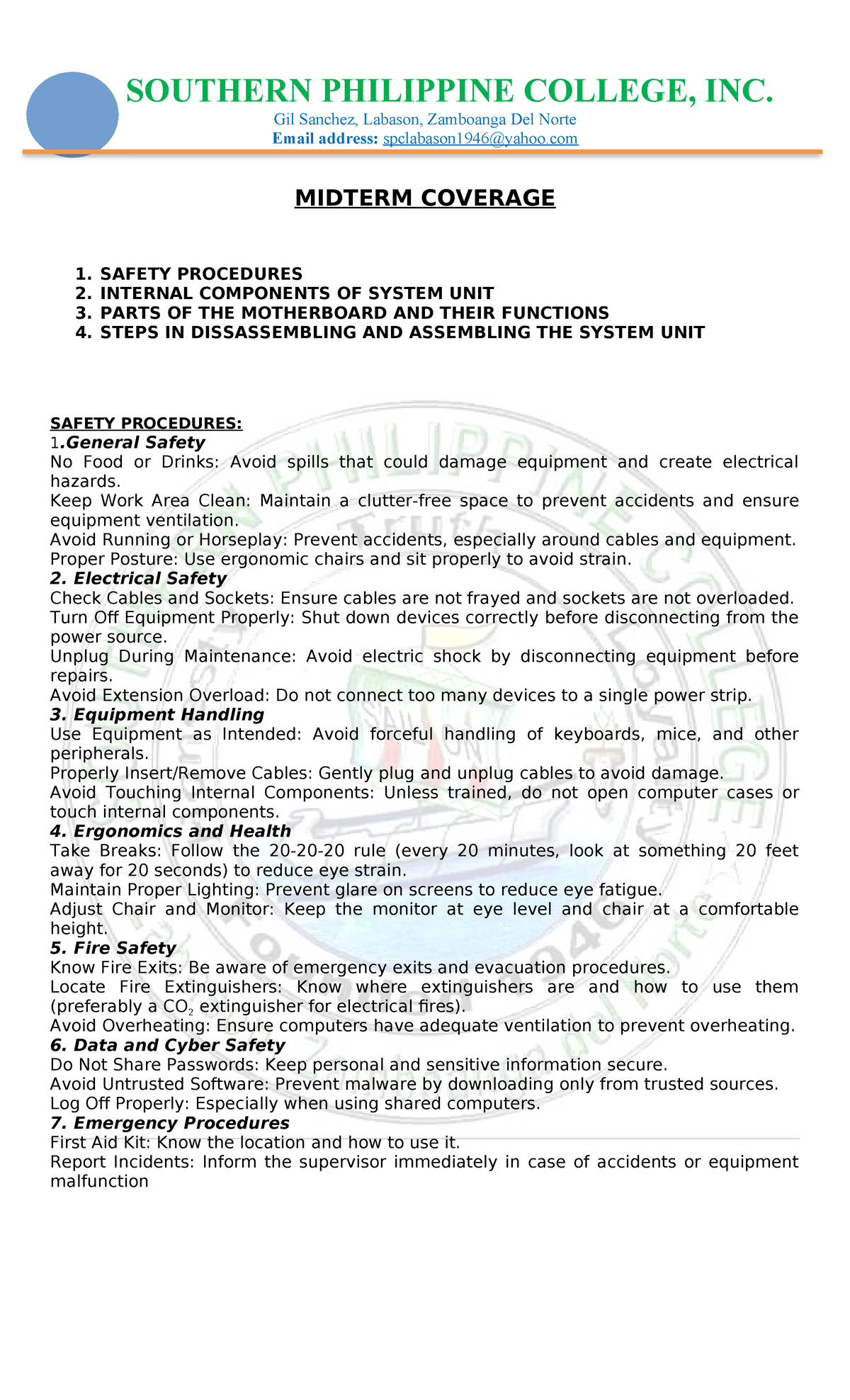 SOUTHERN PHILIPPINE COLLEGE, INC.
Gil Sanchez, Labason, Zamboanga Del Norte
Email address: spclabason1946@yahoo.com

MIDTERM COVERAGE

1. SAFETY PROCEDURES
2. INTERNAL COMPONENTS OF SYSTEM UNIT
3. PARTS OF THE MOTHERBOARD AND THEIR FUNCTIONS
4. STEPS IN DISSASSEMBLING AND ASSEMBLING THE SYSTEM UNIT

SAFETY PROCEDURES:
1.General Safety
No Food or Drinks: Avoid spills that could damage equipment and create electrical hazards.
Keep Work Area Clean: Maintain a clutter-free space to prevent accidents and ensure equipment ventilation.
Avoid Running or Horseplay: Prevent accidents, especially around cables and equipment.
Proper Posture: Use ergonomic chairs and sit properly to avoid strain.
2. Electrical Safety
Check Cables and Sockets: Ensure cables are not frayed and sockets are not overloaded.
Turn Off Equipment Properly: Shut down devices correctly before disconnecting from the power source.
Unplug During Maintenance: Avoid electric shock by disconnecting equipment before repairs.
Avoid Extension Overload: Do not connect too many devices to a single power strip.
3. Equipment Handling
Use Equipment as Intended: Avoid forceful handling of keyboards, mice, and other peripherals.
Properly Insert/Remove Cables: Gently plug and unplug cables to avoid damage.
Avoid Touching Internal Components: Unless trained, do not open computer cases or touch internal components.
4. Ergonomics and Health
Take Breaks: Follow the 20-20-20 rule (every 20 minutes, look at something 20 feet away for 20 seconds) to reduce eye strain.
Maintain Proper Lighting: Prevent glare on screens to reduce eye fatigue.
Adjust Chair and Monitor: Keep the monitor at eye level and chair at a comfortable height.
5. Fire Safety
Know Fire Exits: Be aware of emergency exits and evacuation procedures.
Locate Fire Extinguishers: Know where extinguishers are and how to use them (preferably a $CO_2$ extinguisher for electrical fires).
Avoid Overheating: Ensure computers have adequate ventilation to prevent overheating.
6. Data and Cyber Safety
Do Not Share Passwords: Keep personal and sensitive information secure.
Avoid Untrusted Software: Prevent malware by downloading only from trusted sources.
Log Off Properly: Especially when using shared computers.
7. Emergency Procedures
First Aid Kit: Know the location and how to use it.
Report Incidents: Inform the supervisor immediately in case of accidents or equipment malfunction